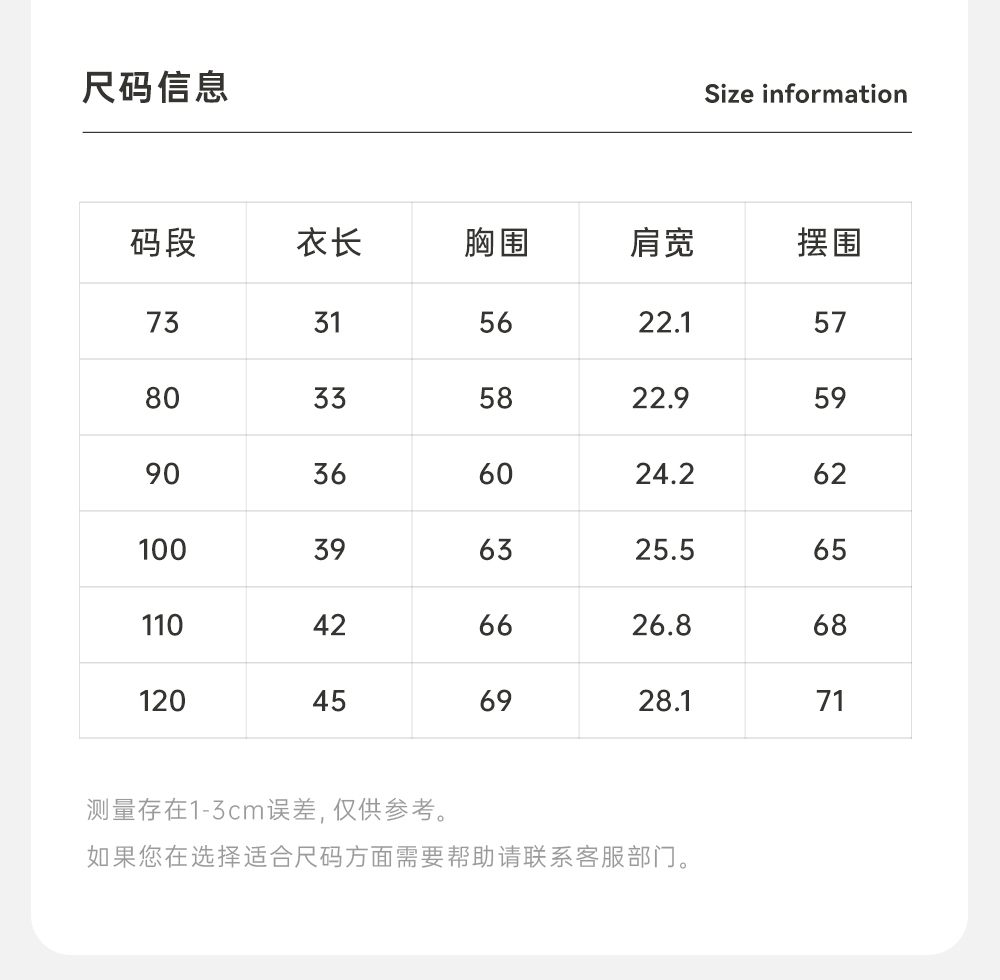 尺码信息

Size information

| 码段 | 衣长 | 胸围 | 肩宽 | 摆围 |
|---|---|---|---|---|
| 73 | 31 | 56 | 22.1 | 57 |
| 80 | 33 | 58 | 22.9 | 59 |
| 90 | 36 | 60 | 24.2 | 62 |
| 100 | 39 | 63 | 25.5 | 65 |
| 110 | 42 | 66 | 26.8 | 68 |
| 120 | 45 | 69 | 28.1 | 71 |

测量存在1-3cm误差, 仅供参考。

如果您在选择适合尺码方面需要帮助请联系客服部门。